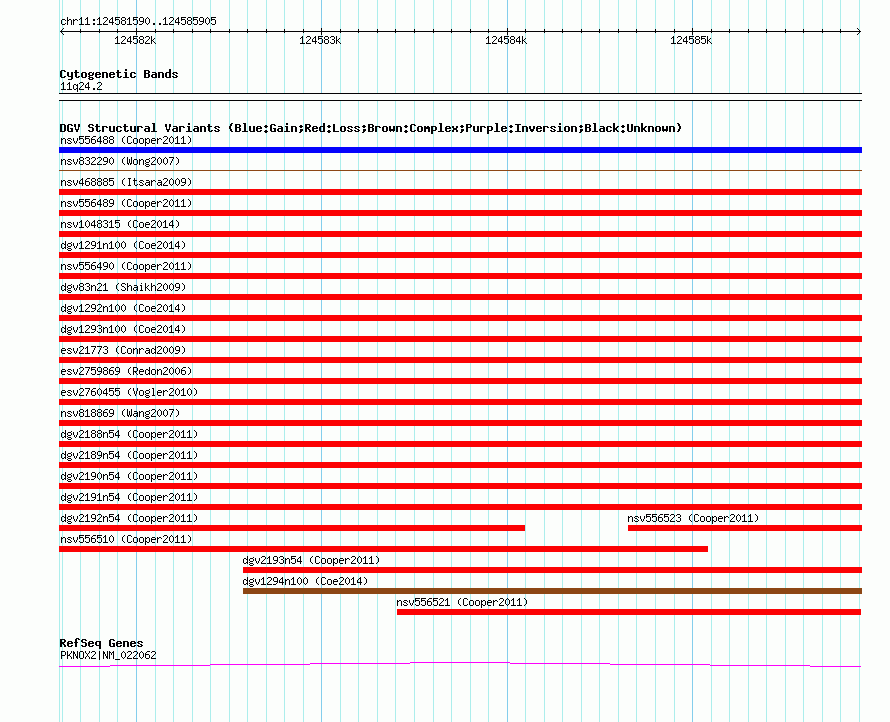 chr11:124581590..124585905

124582k 124583k 124584k 124585k

Cytogenetic Bands
11q24.2

DGV Structural Variants (Blue:Gain;Red:Loss;Brown:Complex;Purple:Inversion;Black:Unknown)
nsv556488 (Cooper2011)
nsv832290 (Wong2007)
nsv468885 (Itsara2009)
nsv556489 (Cooper2011)
nsv1048315 (Coe2014)
dgv1291n100 (Coe2014)
nsv556490 (Cooper2011)
dgv83n21 (Shaikh2009)
dgv1292n100 (Coe2014)
dgv1293n100 (Coe2014)
esv21773 (Conrad2009)
esv2759869 (Redon2006)
esv2760455 (Vogler2010)
nsv818869 (Wang2007)
dgv2188n54 (Cooper2011)
dgv2189n54 (Cooper2011)
dgv2190n54 (Cooper2011)
dgv2191n54 (Cooper2011)
dgv2192n54 (Cooper2011)
nsv556523 (Cooper2011)
nsv556510 (Cooper2011)
dgv2193n54 (Cooper2011)
dgv1294n100 (Coe2014)
nsv556521 (Cooper2011)

RefSeq Genes
PKNOX2|NM_022062